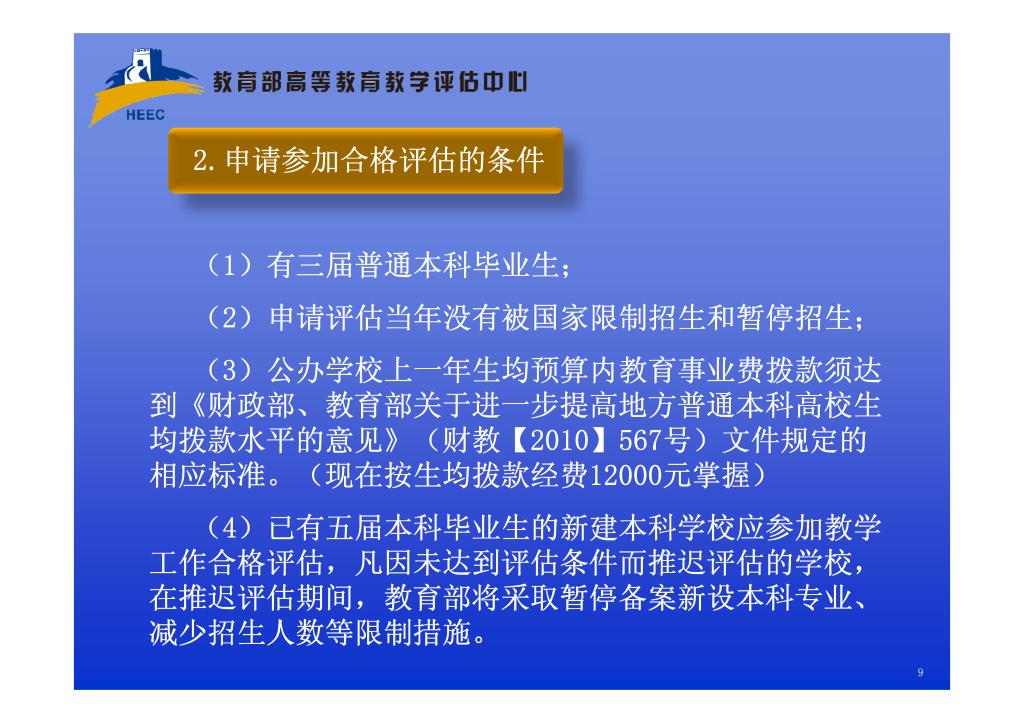 HEEC
教育部高等教育教学评估中心

2.申请参加合格评估的条件

（1）有三届普通本科毕业生；

（2）申请评估当年没有被国家限制招生和暂停招生；

（3）公办学校上一年生均预算内教育事业费拨款须达到《财政部、教育部关于进一步提高地方普通本科高校生均拨款水平的意见》（财教【2010】567号）文件规定的相应标准。（现在按生均拨款经费12000元掌握）

（4）已有五届本科毕业生的新建本科学校应参加教学工作合格评估，凡因未达到评估条件而推迟评估的学校，在推迟评估期间，教育部将采取暂停备案新设本科专业、减少招生人数等限制措施。

9